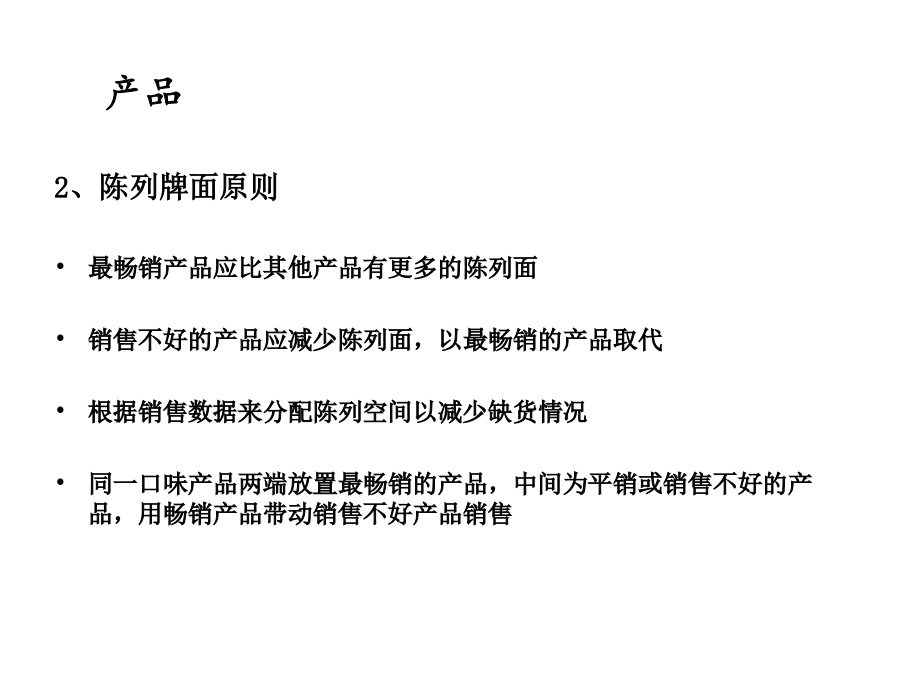 产品

2、陈列牌面原则

• 最畅销产品应比其他产品有更多的陈列面

• 销售不好的产品应减少陈列面，以最畅销的产品取代

• 根据销售数据来分配陈列空间以减少缺货情况

• 同一口味产品两端放置最畅销的产品，中间为平销或销售不好的产品，用畅销产品带动销售不好产品销售